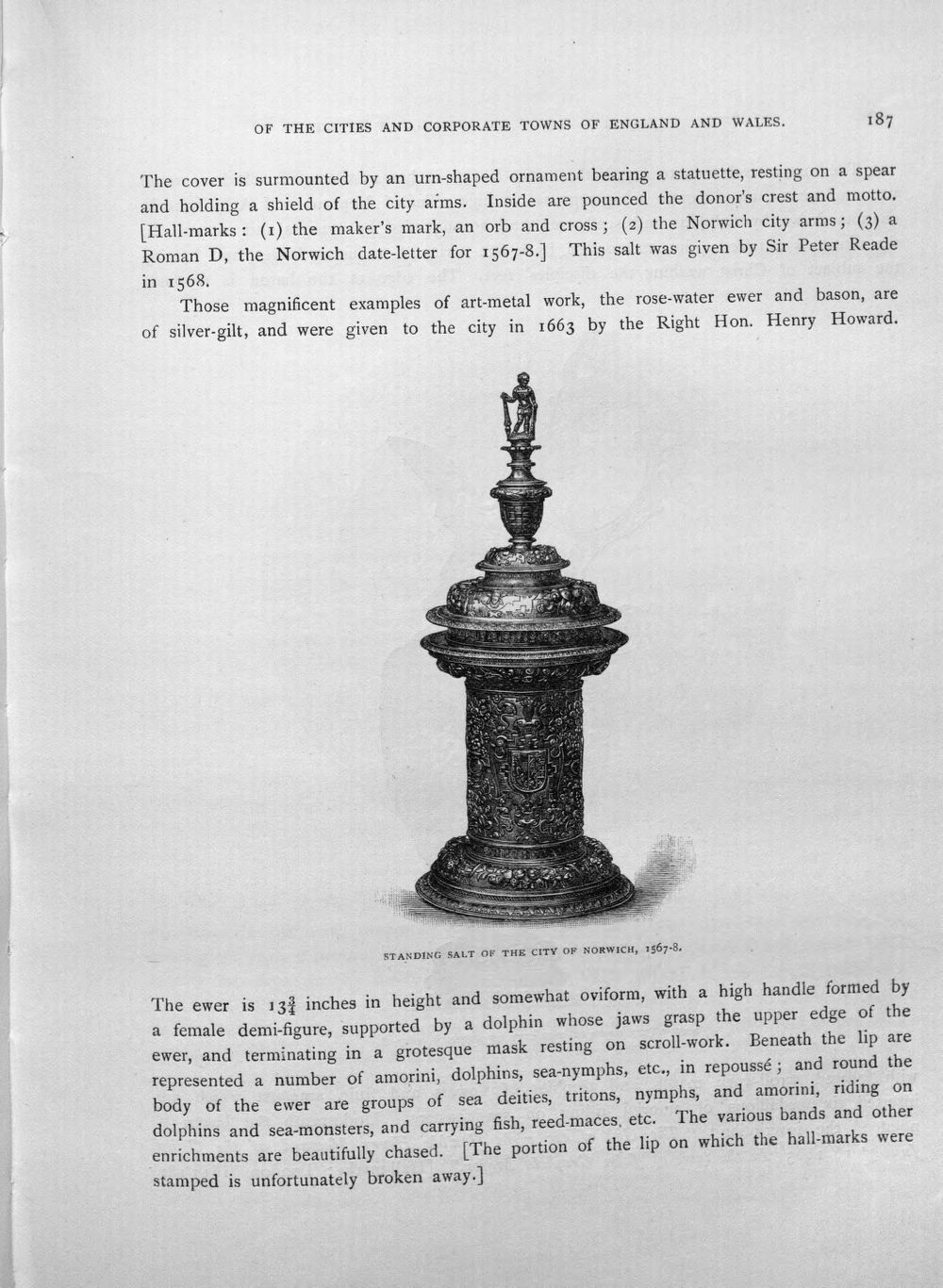 OF THE CITIES AND CORPORATE TOWNS OF ENGLAND AND WALES. 187

The cover is surmounted by an urn-shaped ornament bearing a statuette, resting on a spear and holding a shield of the city arms. Inside are pounced the donor's crest and motto. [Hall-marks: (1) the maker's mark, an orb and cross; (2) the Norwich city arms; (3) a Roman D, the Norwich date-letter for 1567-8.] This salt was given by Sir Peter Reade in 1568.

Those magnificent examples of art-metal work, the rose-water ewer and bason, are of silver-gilt, and were given to the city in 1663 by the Right Hon. Henry Howard.

STANDING SALT OF THE CITY OF NORWICH, 1567-8.

The ewer is $13\frac{3}{4}$ inches in height and somewhat oviform, with a high handle formed by a female demi-figure, supported by a dolphin whose jaws grasp the upper edge of the ewer, and terminating in a grotesque mask resting on scroll-work. Beneath the lip are represented a number of amorini, dolphins, sea-nymphs, etc., in repoussé; and round the body of the ewer are groups of sea deities, tritons, nymphs, and amorini, riding on dolphins and sea-monsters, and carrying fish, reed-maces, etc. The various bands and other enrichments are beautifully chased. [The portion of the lip on which the hall-marks were stamped is unfortunately broken away.]